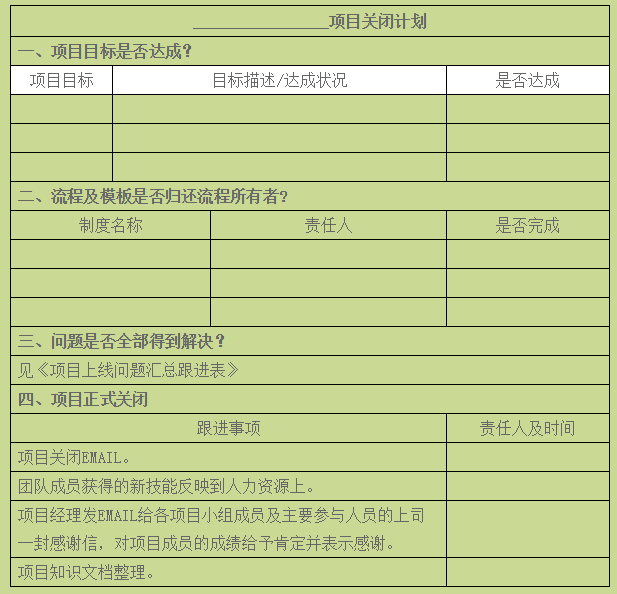 ________________项目关闭计划

一、项目目标是否达成?

| 项目目标 | 目标描述/达成状况 | 是否达成 |
|---|---|---|
| | | |
| | | |
| | | |

二、流程及模板是否归还流程所有者?

| 制度名称 | 责任人 | 是否完成 |
|---|---|---|
| | | |
| | | |
| | | |

三、问题是否全部得到解决?

见《项目上线问题汇总跟进表》

四、项目正式关闭

| 跟进事项 | 责任人及时间 |
|---|---|
| 项目关闭EMAIL。 | |
| 团队成员获得的新技能反映到人力资源上。 | |
| 项目经理发EMAIL给各项目小组成员及主要参与人员的上司一封感谢信,对项目成员的成绩给予肯定并表示感谢。 | |
| 项目知识文档整理。 | |